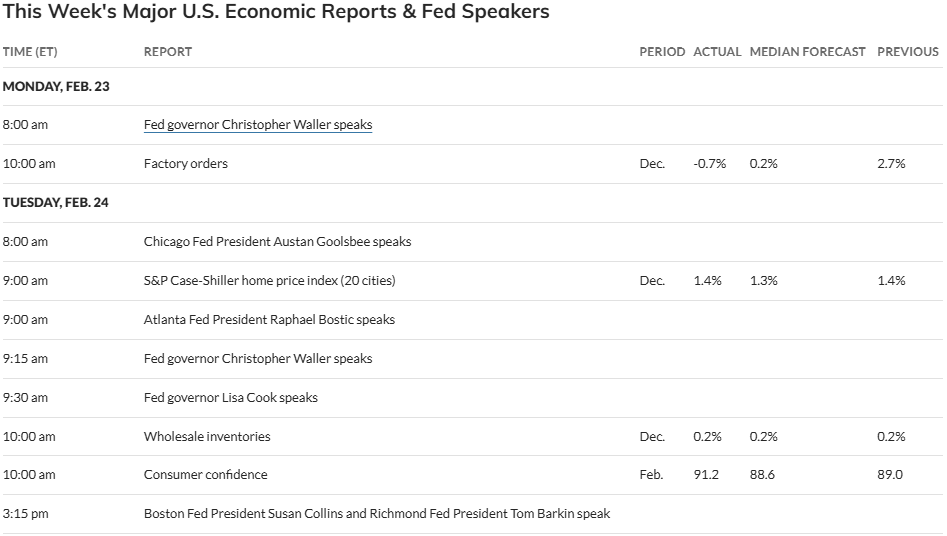 This Week's Major U.S. Economic Reports & Fed Speakers

| TIME (ET) | REPORT | PERIOD | ACTUAL | MEDIAN FORECAST | PREVIOUS |
|---|---|---|---|---|---|
| MONDAY, FEB. 23 | | | | | |
| 8:00 am | Fed governor Christopher Waller speaks | | | | |
| 10:00 am | Factory orders | Dec. | -0.7% | 0.2% | 2.7% |
| TUESDAY, FEB. 24 | | | | | |
| 8:00 am | Chicago Fed President Austan Goolsbee speaks | | | | |
| 9:00 am | S&P Case-Shiller home price index (20 cities) | Dec. | 1.4% | 1.3% | 1.4% |
| 9:00 am | Atlanta Fed President Raphael Bostic speaks | | | | |
| 9:15 am | Fed governor Christopher Waller speaks | | | | |
| 9:30 am | Fed governor Lisa Cook speaks | | | | |
| 10:00 am | Wholesale inventories | Dec. | 0.2% | 0.2% | 0.2% |
| 10:00 am | Consumer confidence | Feb. | 91.2 | 88.6 | 89.0 |
| 3:15 pm | Boston Fed President Susan Collins and Richmond Fed President Tom Barkin speak | | | | |